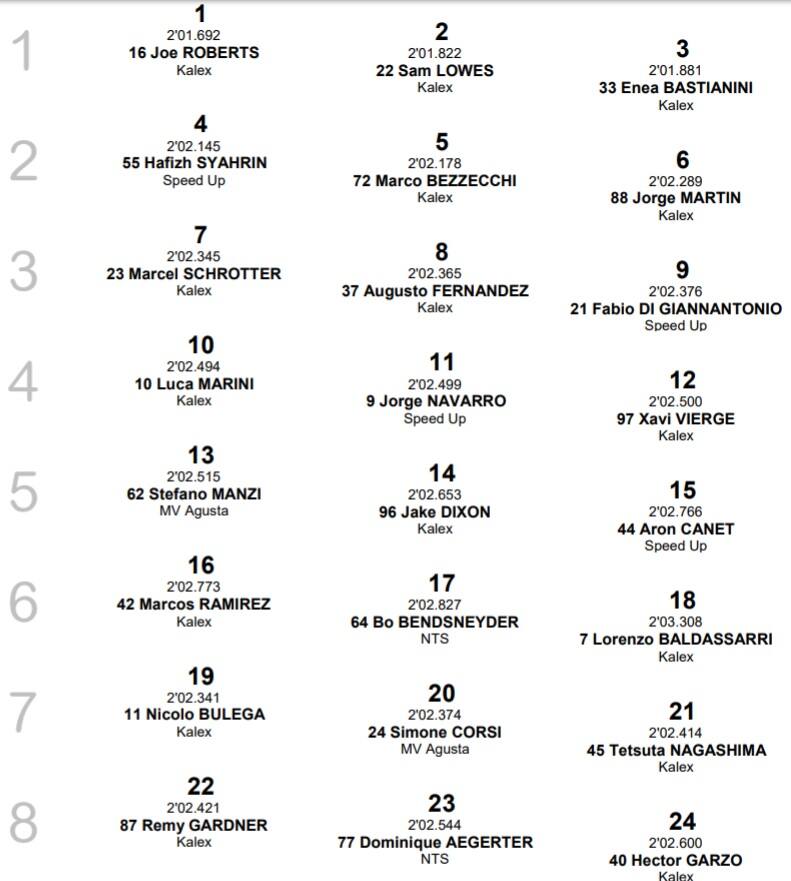 1

1
2'01.692
16 Joe ROBERTS
Kalex

2
2'01.822
22 Sam LOWES
Kalex

3
2'01.881
33 Enea BASTIANINI
Kalex

2

4
2'02.145
55 Hafizh SYAHRIN
Speed Up

5
2'02.178
72 Marco BEZZECCHI
Kalex

6
2'02.289
88 Jorge MARTIN
Kalex

3

7
2'02.345
23 Marcel SCHROTTER
Kalex

8
2'02.365
37 Augusto FERNANDEZ
Kalex

9
2'02.376
21 Fabio DI GIANNANTONIO
Speed Up

4

10
2'02.494
10 Luca MARINI
Kalex

11
2'02.499
9 Jorge NAVARRO
Speed Up

12
2'02.500
97 Xavi VIERGE
Kalex

5

13
2'02.515
62 Stefano MANZI
MV Agusta

14
2'02.653
96 Jake DIXON
Kalex

15
2'02.766
44 Aron CANET
Speed Up

6

16
2'02.773
42 Marcos RAMIREZ
Kalex

17
2'02.827
64 Bo BENDSNEYDER
NTS

18
2'03.308
7 Lorenzo BALDASSARRI
Kalex

7

19
2'02.341
11 Nicolo BULEGA
Kalex

20
2'02.374
24 Simone CORSI
MV Agusta

21
2'02.414
45 Tetsuta NAGASHIMA
Kalex

8

22
2'02.421
87 Remy GARDNER
Kalex

23
2'02.544
77 Dominique AEGERTER
NTS

24
2'02.600
40 Hector GARZO
Kalex